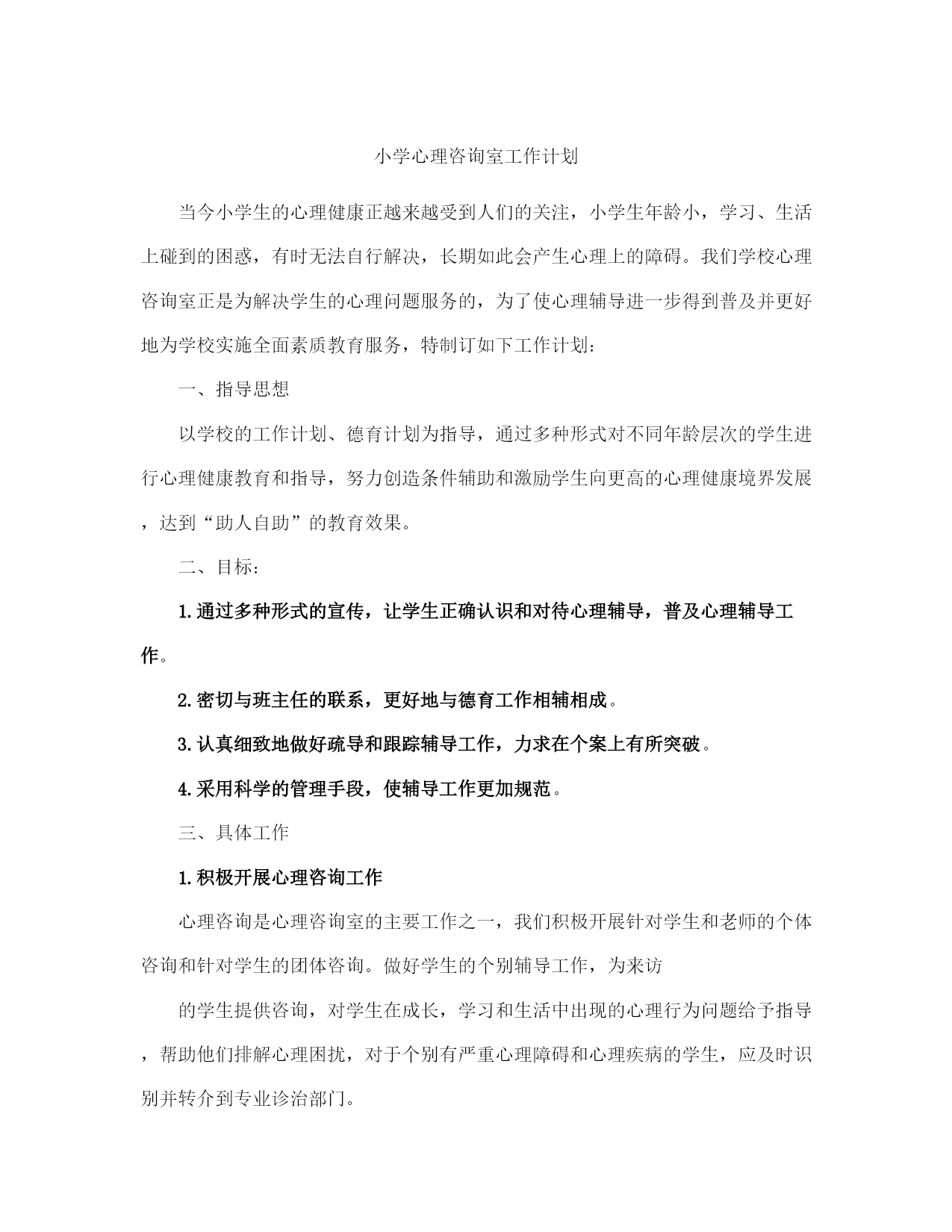 小学心理咨询室工作计划

当今小学生的心理健康正越来越受到人们的关注，小学生年龄小，学习、生活上碰到的困惑，有时无法自行解决，长期如此会产生心理上的障碍。我们学校心理咨询室正是为解决学生的心理问题服务的，为了使心理辅导进一步得到普及并更好地为学校实施全面素质教育服务，特制订如下工作计划：

一、指导思想

以学校的工作计划、德育计划为指导，通过多种形式对不同年龄层次的学生进行心理健康教育和指导，努力创造条件辅助和激励学生向更高的心理健康境界发展，达到“助人自助”的教育效果。

二、目标：

1.通过多种形式的宣传，让学生正确认识和对待心理辅导，普及心理辅导工作。

2.密切与班主任的联系，更好地与德育工作相辅相成。

3.认真细致地做好疏导和跟踪辅导工作，力求在个案上有所突破。

4.采用科学的管理手段，使辅导工作更加规范。

三、具体工作

1.积极开展心理咨询工作

心理咨询是心理咨询室的主要工作之一，我们积极开展针对学生和老师的个体咨询和针对学生的团体咨询。做好学生的个别辅导工作，为来访

的学生提供咨询，对学生在成长，学习和生活中出现的心理行为问题给予指导，帮助他们排解心理困扰，对于个别有严重心理障碍和心理疾病的学生，应及时识别并转介到专业诊治部门。